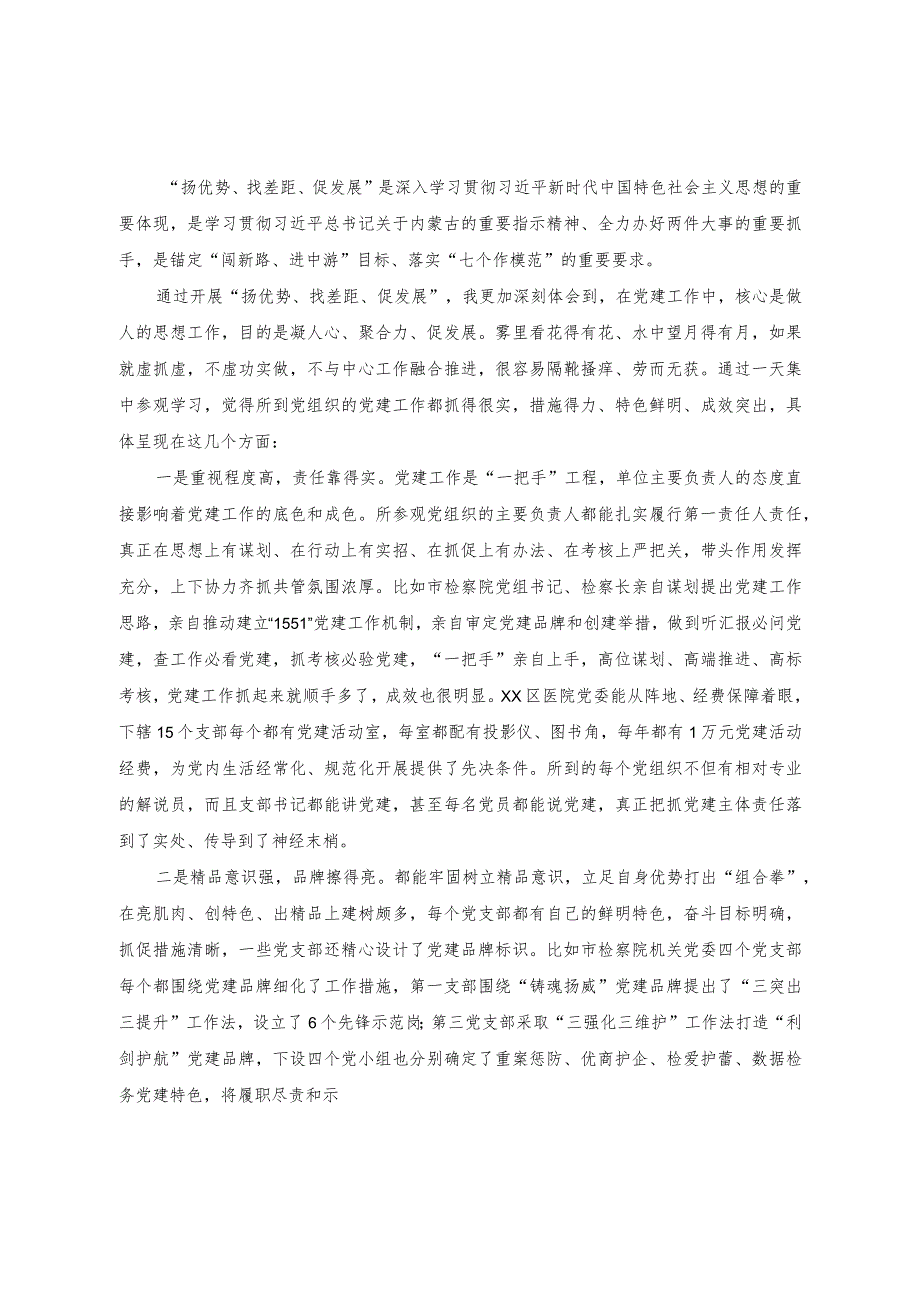 “扬优势、找差距、促发展”是深入学习贯彻习近平新时代中国特色社会主义思想的重要体现，是学习贯彻习近平总书记关于内蒙古的重要指示精神、全力办好两件大事的重要抓手，是锚定“闯新路、进中游”目标、落实“七个作模范”的重要要求。

通过开展“扬优势、找差距、促发展”，我更加深刻体会到，在党建工作中，核心是做人的思想工作，目的是凝人心、聚合力、促发展。雾里看花得有花、水中望月得有月，如果就虚抓虚，不虚功实做，不与中心工作融合推进，很容易隔靴搔痒、劳而无获。通过一天集中参观学习，觉得所到党组织的党建工作都抓得很实，措施得力、特色鲜明、成效突出，具体呈现在这几个方面：

一是重视程度高，责任靠得实。党建工作是“一把手”工程，单位主要负责人的态度直接影响着党建工作的底色和成色。所参观党组织的主要负责人都能扎实履行第一责任人责任，真正在思想上有谋划、在行动上有实招、在抓促上有办法、在考核上严把关，带头作用发挥充分，上下协力齐抓共管氛围浓厚。比如市检察院党组书记、检察长亲自谋划提出党建工作思路，亲自推动建立“1551”党建工作机制，亲自审定党建品牌和创建举措，做到听汇报必问党建，查工作必看党建，抓考核必验党建，“一把手”亲自上手，高位谋划、高端推进、高标考核，党建工作抓起来就顺手多了，成效也很明显。XX区医院党委能从阵地、经费保障着眼，下辖15个支部每个都有党建活动室，每室都配有投影仪、图书角，每年都有1万元党建活动经费，为党内生活经常化、规范化开展提供了先决条件。所到的每个党组织不但有相对专业的解说员，而且支部书记都能讲党建，甚至每名党员都能说党建，真正把抓党建主体责任落到了实处、传导到了神经末梢。

二是精品意识强，品牌擦得亮。都能牢固树立精品意识，立足自身优势打出“组合拳”，在亮肌肉、创特色、出精品上建树颇多，每个党支部都有自己的鲜明特色，奋斗目标明确，抓促措施清晰，一些党支部还精心设计了党建品牌标识。比如市检察院机关党委四个党支部每个都围绕党建品牌细化了工作措施，第一支部围绕“铸魂扬威”党建品牌提出了“三突出三提升”工作法，设立了6个先锋示范岗；第三党支部采取“三强化三维护”工作法打造“利剑护航”党建品牌，下设四个党小组也分别确定了重案惩防、优商护企、检爱护蕾、数据检务党建特色，将履职尽责和示